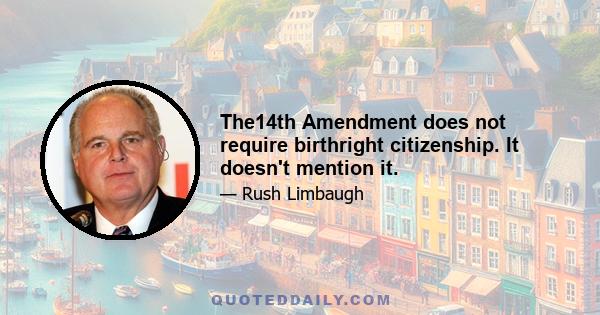 The14th Amendment does not require birthright citizenship. It doesn't mention it.

— Rush Limbaugh

QUOTEDDAILY.COM